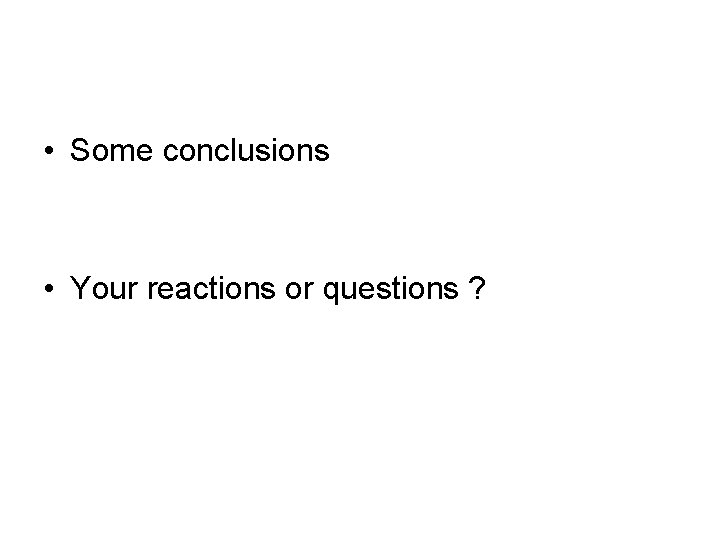 • Some conclusions

• Your reactions or questions ?